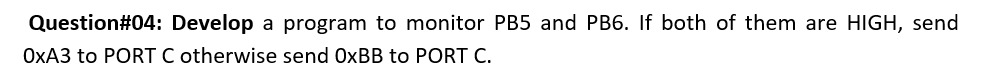 Question#04: Develop a program to monitor PB5 and PB6. If both of them are HIGH, send 0xA3 to PORT C otherwise send 0xBB to PORT C.